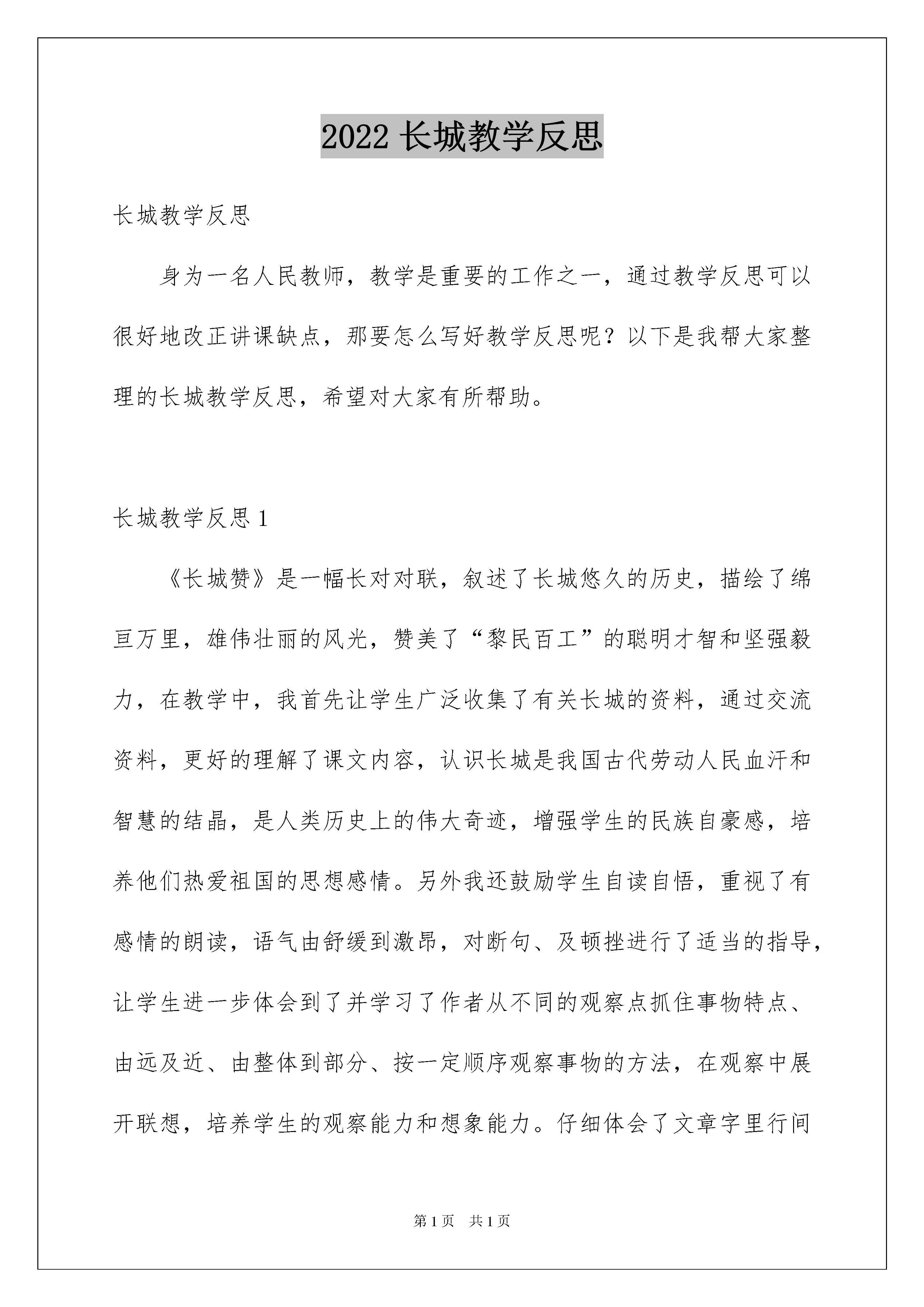 2022 长城教学反思

长城教学反思

身为一名人民教师，教学是重要的工作之一，通过教学反思可以很好地改正讲课缺点，那要怎么写好教学反思呢？以下是我帮大家整理的长城教学反思，希望对大家有所帮助。

长城教学反思 1

《长城赞》是一幅长对对联，叙述了长城悠久的历史，描绘了绵亘万里，雄伟壮丽的风光，赞美了“黎民百工”的聪明才智和坚强毅力，在教学中，我首先让学生广泛收集了有关长城的资料，通过交流资料，更好的理解了课文内容，认识长城是我国古代劳动人民血汗和智慧的结晶，是人类历史上的伟大奇迹，增强学生的民族自豪感，培养他们热爱祖国的思想感情。另外我还鼓励学生自读自悟，重视了有感情的朗读，语气由舒缓到激昂，对断句、及顿挫进行了适当的指导，让学生进一步体会到了并学习了作者从不同的观察点抓住事物特点、由远及近、由整体到部分、按一定顺序观察事物的方法，在观察中展开联想，培养学生的观察能力和想象能力。仔细体会了文章字里行间

第 1 页　共 1 页